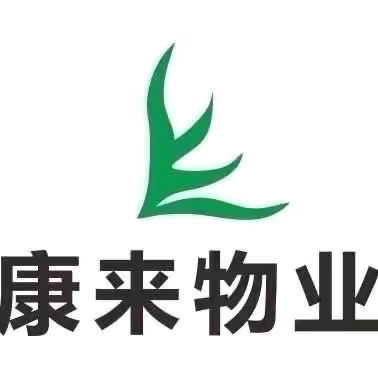 康来物业